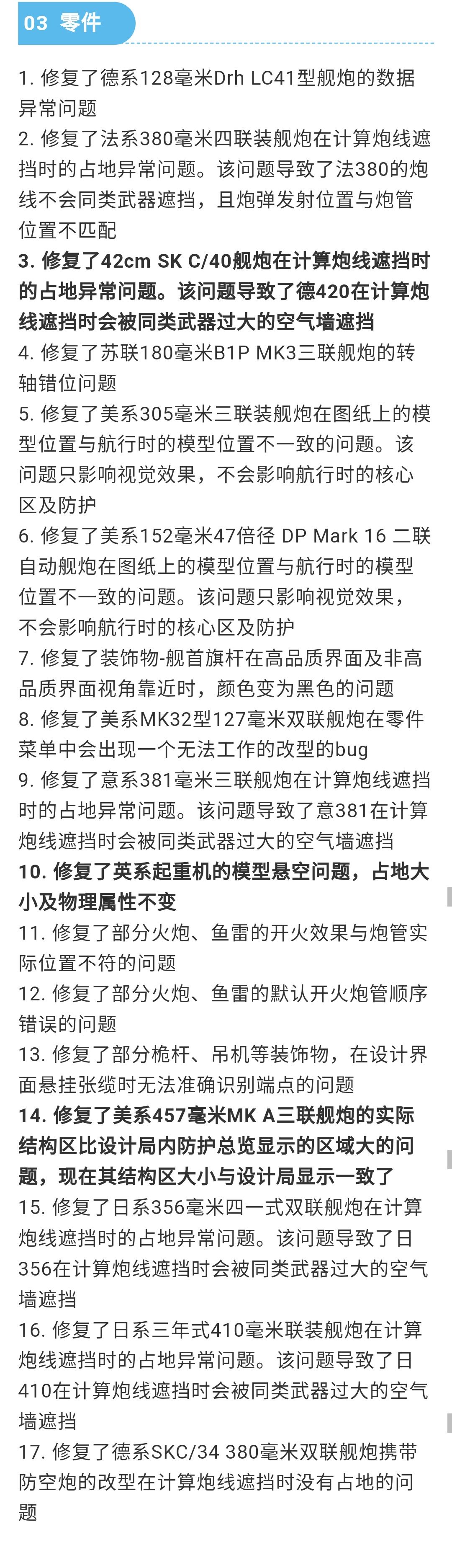 03 零件

1. 修复了德系128毫米Drh LC41型舰炮的数据异常问题
2. 修复了法系380毫米四联装舰炮在计算炮线遮挡时的占地异常问题。该问题导致了法380的炮线不会同类武器遮挡，且炮弹发射位置与炮管位置不匹配
3. 修复了42cm SK C/40舰炮在计算炮线遮挡时的占地异常问题。该问题导致了德420在计算炮线遮挡时会被同类武器过大的空气墙遮挡
4. 修复了苏联180毫米B1P MK3三联舰炮的转轴错位问题
5. 修复了美系305毫米三联装舰炮在图纸上的模型位置与航行时的模型位置不一致的问题。该问题只影响视觉效果，不会影响航行时的核心区及防护
6. 修复了美系152毫米47倍径 DP Mark 16 二联自动舰炮在图纸上的模型位置与航行时的模型位置不一致的问题。该问题只影响视觉效果，不会影响航行时的核心区及防护
7. 修复了装饰物-舰首旗杆在高品质界面及非高品质界面视角靠近时，颜色变为黑色的问题
8. 修复了美系MK32型127毫米双联舰炮在零件菜单中会出现一个无法工作的改型的bug
9. 修复了意系381毫米三联舰炮在计算炮线遮挡时的占地异常问题。该问题导致了意381在计算炮线遮挡时会被同类武器过大的空气墙遮挡
10. 修复了英系起重机的模型悬空问题，占地大小及物理属性不变
11. 修复了部分火炮、鱼雷的开火效果与炮管实际位置不符的问题
12. 修复了部分火炮、鱼雷的默认开火炮管顺序错误的问题
13. 修复了部分桅杆、吊机等装饰物，在设计界面悬挂张缆时无法准确识别端点的问题
14. 修复了美系457毫米MK A三联舰炮的实际结构区比设计局内防护总览显示的区域大的问题，现在其结构区大小与设计局显示一致了
15. 修复了日系356毫米四一式双联舰炮在计算炮线遮挡时的占地异常问题。该问题导致了日356在计算炮线遮挡时会被同类武器过大的空气墙遮挡
16. 修复了日系三年式410毫米联装舰炮在计算炮线遮挡时的占地异常问题。该问题导致了日410在计算炮线遮挡时会被同类武器过大的空气墙遮挡
17. 修复了德系SKC/34 380毫米双联舰炮携带防空炮的改型在计算炮线遮挡时没有占地的问题